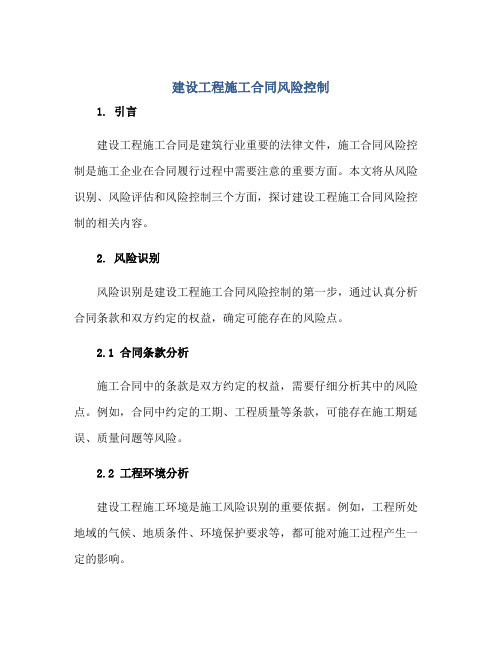 建设工程施工合同风险控制

1. 引言

建设工程施工合同是建筑行业重要的法律文件，施工合同风险控制是施工企业在合同履行过程中需要注意的重要方面。本文将从风险识别、风险评估和风险控制三个方面，探讨建设工程施工合同风险控制的相关内容。

2. 风险识别

风险识别是建设工程施工合同风险控制的第一步，通过认真分析合同条款和双方约定的权益，确定可能存在的风险点。

2.1 合同条款分析

施工合同中的条款是双方约定的权益，需要仔细分析其中的风险点。例如，合同中约定的工期、工程质量等条款，可能存在施工期延误、质量问题等风险。

2.2 工程环境分析

建设工程施工环境是施工风险识别的重要依据。例如，工程所处地域的气候、地质条件、环境保护要求等，都可能对施工过程产生一定的影响。